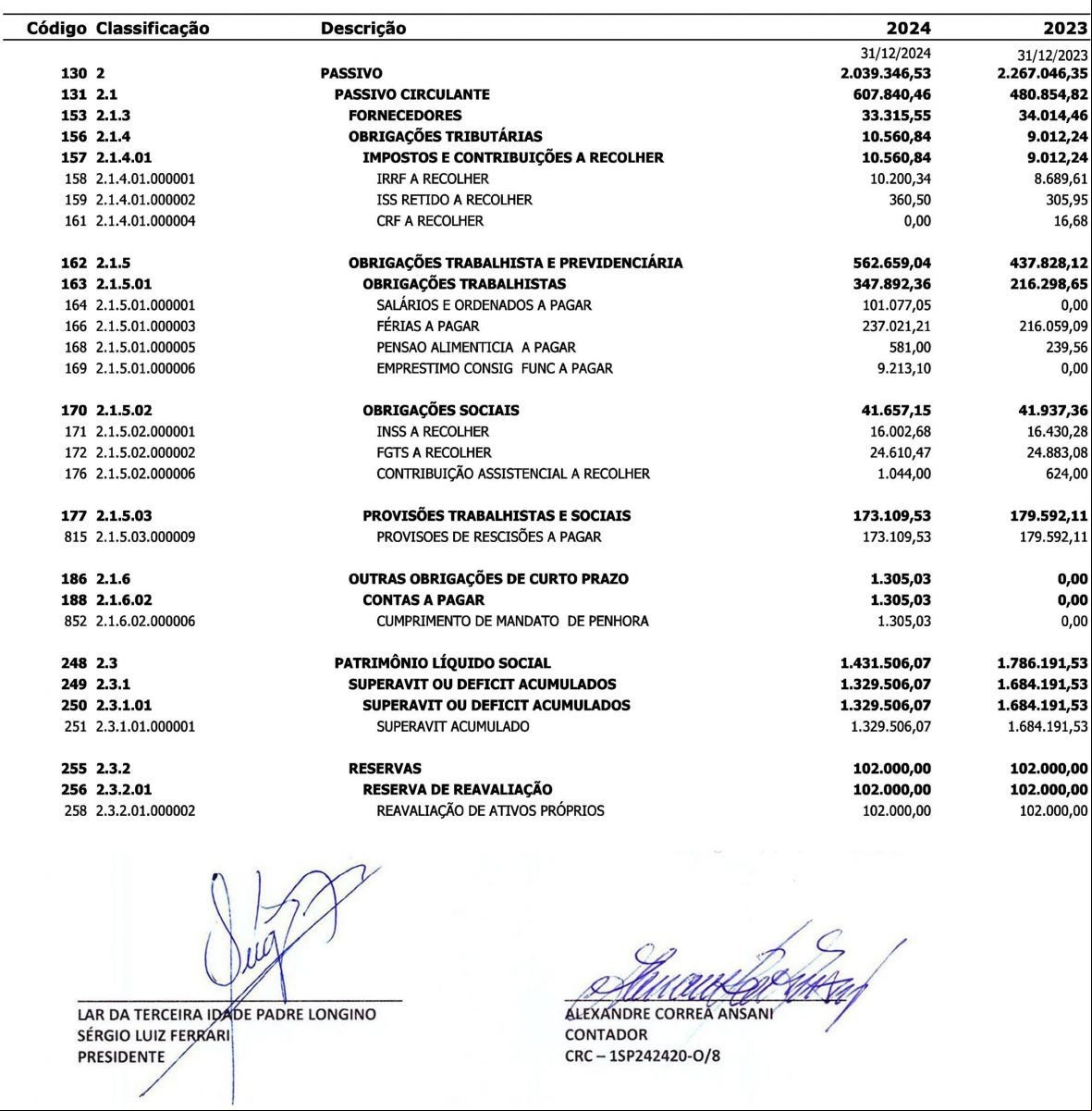 | Código | Classificação | Descrição | 2024 | 2023 |
|---|---|---|---|---|
| | | | 31/12/2024 | 31/12/2023 |
| 130 | 2 | PASSIVO | 2.039.346,53 | 2.267.046,35 |
| 131 | 2.1 | PASSIVO CIRCULANTE | 607.840,46 | 480.854,82 |
| 153 | 2.1.3 | FORNECEDORES | 33.315,55 | 34.014,46 |
| 156 | 2.1.4 | OBRIGAÇÕES TRIBUTÁRIAS | 10.560,84 | 9.012,24 |
| 157 | 2.1.4.01 | IMPOSTOS E CONTRIBUIÇÕES A RECOLHER | 10.560,84 | 9.012,24 |
| 158 | 2.1.4.01.000001 | IRRF A RECOLHER | 10.200,34 | 8.689,61 |
| 159 | 2.1.4.01.000002 | ISS RETIDO A RECOLHER | 360,50 | 305,95 |
| 161 | 2.1.4.01.000004 | CRF A RECOLHER | 0,00 | 16,68 |
| 162 | 2.1.5 | OBRIGAÇÕES TRABALHISTA E PREVIDENCIÁRIA | 562.659,04 | 437.828,12 |
| 163 | 2.1.5.01 | OBRIGAÇÕES TRABALHISTAS | 347.892,36 | 216.298,65 |
| 164 | 2.1.5.01.000001 | SALÁRIOS E ORDENADOS A PAGAR | 101.077,05 | 0,00 |
| 166 | 2.1.5.01.000003 | FÉRIAS A PAGAR | 237.021,21 | 216.059,09 |
| 168 | 2.1.5.01.000005 | PENSAO ALIMENTICIA A PAGAR | 581,00 | 239,56 |
| 169 | 2.1.5.01.000006 | EMPRESTIMO CONSIG FUNC A PAGAR | 9.213,10 | 0,00 |
| 170 | 2.1.5.02 | OBRIGAÇÕES SOCIAIS | 41.657,15 | 41.937,36 |
| 171 | 2.1.5.02.000001 | INSS A RECOLHER | 16.002,68 | 16.430,28 |
| 172 | 2.1.5.02.000002 | FGTS A RECOLHER | 24.610,47 | 24.883,08 |
| 176 | 2.1.5.02.000006 | CONTRIBUIÇÃO ASSISTENCIAL A RECOLHER | 1.044,00 | 624,00 |
| 177 | 2.1.5.03 | PROVISÕES TRABALHISTAS E SOCIAIS | 173.109,53 | 179.592,11 |
| 815 | 2.1.5.03.000009 | PROVISOES DE RESCISÕES A PAGAR | 173.109,53 | 179.592,11 |
| 186 | 2.1.6 | OUTRAS OBRIGAÇÕES DE CURTO PRAZO | 1.305,03 | 0,00 |
| 188 | 2.1.6.02 | CONTAS A PAGAR | 1.305,03 | 0,00 |
| 852 | 2.1.6.02.000006 | CUMPRIMENTO DE MANDATO DE PENHORA | 1.305,03 | 0,00 |
| 248 | 2.3 | PATRIMÔNIO LÍQUIDO SOCIAL | 1.431.506,07 | 1.786.191,53 |
| 249 | 2.3.1 | SUPERAVIT OU DEFICIT ACUMULADOS | 1.329.506,07 | 1.684.191,53 |
| 250 | 2.3.1.01 | SUPERAVIT OU DEFICIT ACUMULADOS | 1.329.506,07 | 1.684.191,53 |
| 251 | 2.3.1.01.000001 | SUPERAVIT ACUMULADO | 1.329.506,07 | 1.684.191,53 |
| 255 | 2.3.2 | RESERVAS | 102.000,00 | 102.000,00 |
| 256 | 2.3.2.01 | RESERVA DE REAVALIAÇÃO | 102.000,00 | 102.000,00 |
| 258 | 2.3.2.01.000002 | REAVALIAÇÃO DE ATIVOS PRÓPRIOS | 102.000,00 | 102.000,00 |

LAR DA TERCEIRA IDADE PADRE LONGINO
SÉRGIO LUIZ FERRARI
PRESIDENTE

ALEXANDRE CORREA ANSANI
CONTADOR
CRC – 1SP242420-O/8